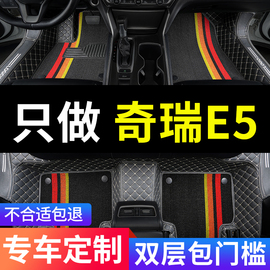 只做 奇瑞E5

不合适包退

专车定制

双层包门槛